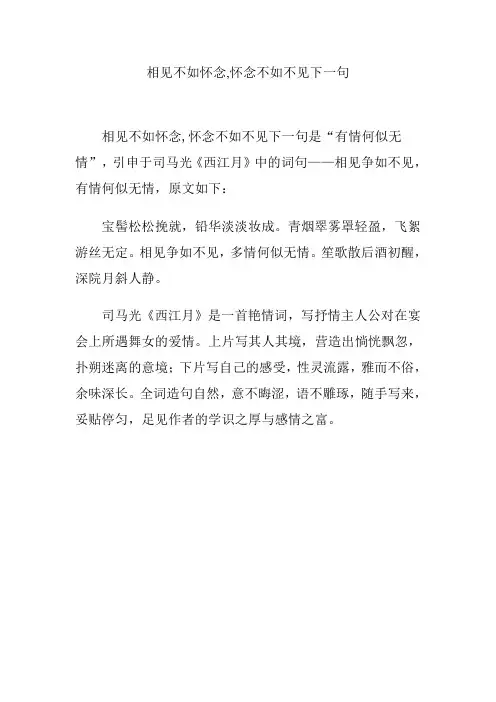 相见不如怀念,怀念不如不见下一句

相见不如怀念,怀念不如不见下一句是“有情何似无情”，引申于司马光《西江月》中的词句——相见争如不见，有情何似无情，原文如下：

宝髻松松挽就，铅华淡淡妆成。青烟翠雾罩轻盈，飞絮游丝无定。相见争如不见，多情何似无情。笙歌散后酒初醒，深院月斜人静。

司马光《西江月》是一首艳情词，写抒情主人公对在宴会上所遇舞女的爱情。上片写其人其境，营造出惝恍飘忽，扑朔迷离的意境；下片写自己的感受，性灵流露，雅而不俗，余味深长。全词造句自然，意不晦涩，语不雕琢，随手写来，妥贴停匀，足见作者的学识之厚与感情之富。